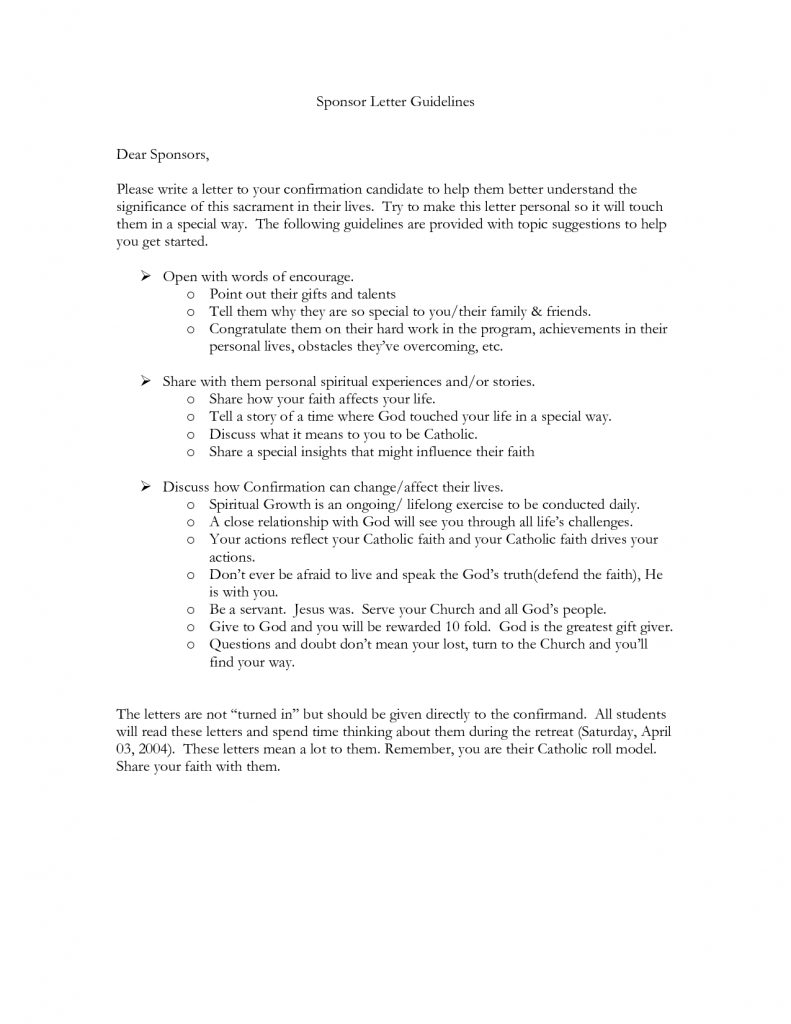 Sponsor Letter Guidelines

Dear Sponsors,

Please write a letter to your confirmation candidate to help them better understand the significance of this sacrament in their lives. Try to make this letter personal so it will touch them in a special way. The following guidelines are provided with topic suggestions to help you get started.

➢ Open with words of encourage.
o Point out their gifts and talents
o Tell them why they are so special to you/their family & friends.
o Congratulate them on their hard work in the program, achievements in their personal lives, obstacles they've overcoming, etc.

➢ Share with them personal spiritual experiences and/or stories.
o Share how your faith affects your life.
o Tell a story of a time where God touched your life in a special way.
o Discuss what it means to you to be Catholic.
o Share a special insights that might influence their faith

➢ Discuss how Confirmation can change/affect their lives.
o Spiritual Growth is an ongoing/ lifelong exercise to be conducted daily.
o A close relationship with God will see you through all life's challenges.
o Your actions reflect your Catholic faith and your Catholic faith drives your actions.
o Don't ever be afraid to live and speak the God's truth(defend the faith), He is with you.
o Be a servant. Jesus was. Serve your Church and all God's people.
o Give to God and you will be rewarded 10 fold. God is the greatest gift giver.
o Questions and doubt don't mean your lost, turn to the Church and you'll find your way.

The letters are not "turned in" but should be given directly to the confirmand. All students will read these letters and spend time thinking about them during the retreat (Saturday, April 03, 2004). These letters mean a lot to them. Remember, you are their Catholic roll model. Share your faith with them.